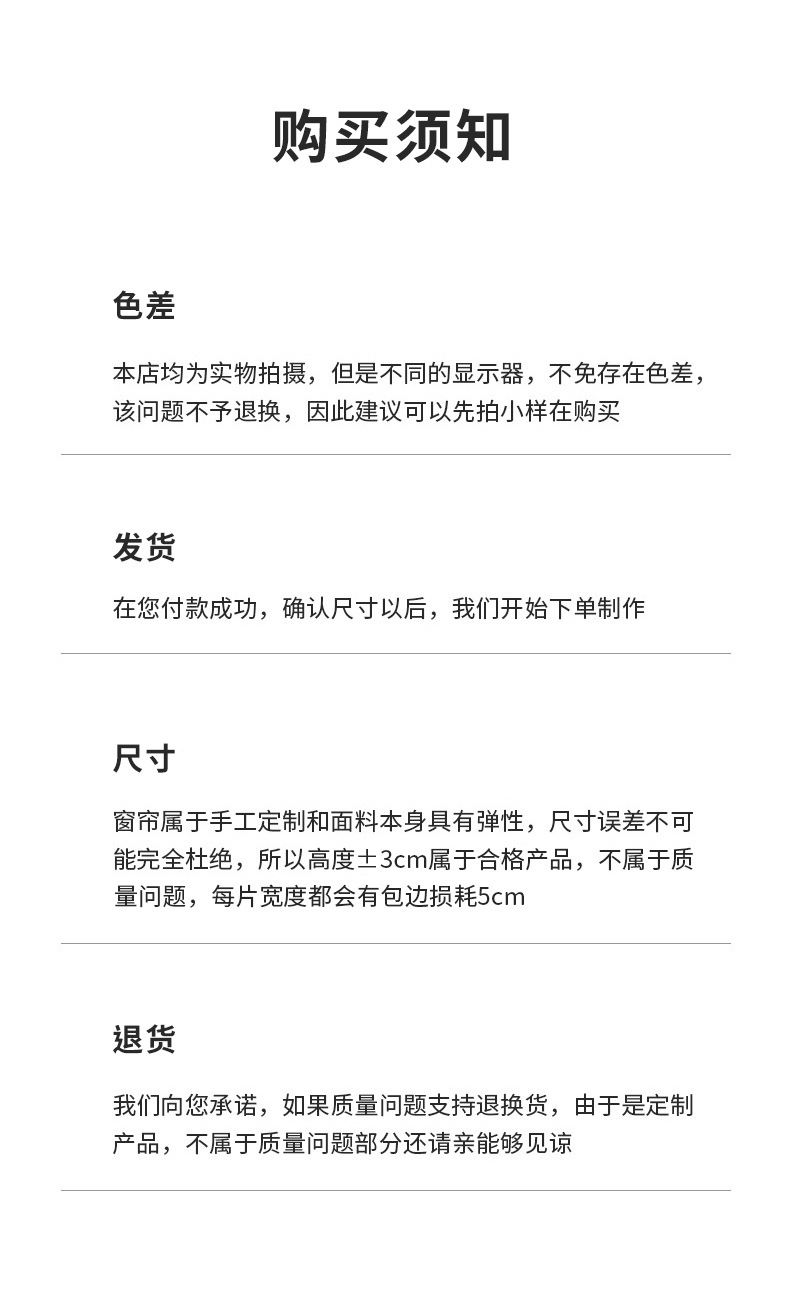 购买须知

色差

本店均为实物拍摄，但是不同的显示器，不免存在色差，该问题不予退换，因此建议可以先拍小样在购买

发货

在您付款成功，确认尺寸以后，我们开始下单制作

尺寸

窗帘属于手工定制和面料本身具有弹性，尺寸误差不可能完全杜绝，所以高度±3cm属于合格产品，不属于质量问题，每片宽度都会有包边损耗5cm

退货

我们向您承诺，如果质量问题支持退换货，由于是定制产品，不属于质量问题部分还请亲能够见谅